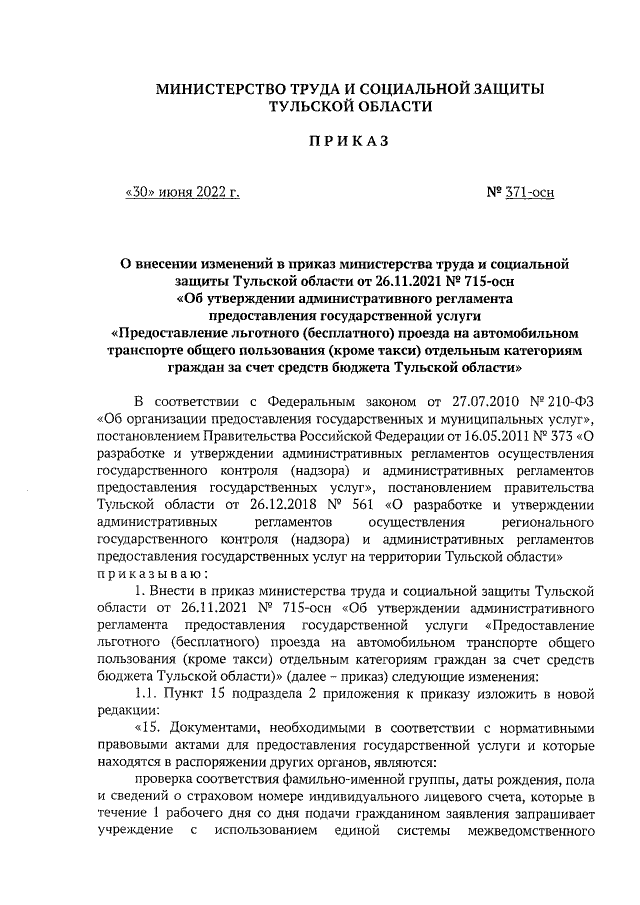 МИНИСТЕРСТВО ТРУДА И СОЦИАЛЬНОЙ ЗАЩИТЫ ТУЛЬСКОЙ ОБЛАСТИ

ПРИКАЗ

«30» июня 2022 г.

№ 371-осн

О внесении изменений в приказ министерства труда и социальной защиты Тульской области от 26.11.2021 № 715-осн «Об утверждении административного регламента предоставления государственной услуги «Предоставление льготного (бесплатного) проезда на автомобильном транспорте общего пользования (кроме такси) отдельным категориям граждан за счет средств бюджета Тульской области»

В соответствии с Федеральным законом от 27.07.2010 № 210-ФЗ «Об организации предоставления государственных и муниципальных услуг», постановлением Правительства Российской Федерации от 16.05.2011 № 373 «О разработке и утверждении административных регламентов осуществления государственного контроля (надзора) и административных регламентов предоставления государственных услуг», постановлением правительства Тульской области от 26.12.2018 № 561 «О разработке и утверждении административных регламентов осуществления регионального государственного контроля (надзора) и административных регламентов предоставления государственных услуг на территории Тульской области» приказываю:

1. Внести в приказ министерства труда и социальной защиты Тульской области от 26.11.2021 № 715-осн «Об утверждении административного регламента предоставления государственной услуги «Предоставление льготного (бесплатного) проезда на автомобильном транспорте общего пользования (кроме такси) отдельным категориям граждан за счет средств бюджета Тульской области)» (далее – приказ) следующие изменения:

1.1. Пункт 15 подраздела 2 приложения к приказу изложить в новой редакции:

«15. Документами, необходимыми в соответствии с нормативными правовыми актами для предоставления государственной услуги и которые находятся в распоряжении других органов, являются:

проверка соответствия фамильно-именной группы, даты рождения, пола и сведений о страховом номере индивидуального лицевого счета, которые в течение 1 рабочего дня со дня подачи гражданином заявления запрашивает учреждение с использованием единой системы межведомственного